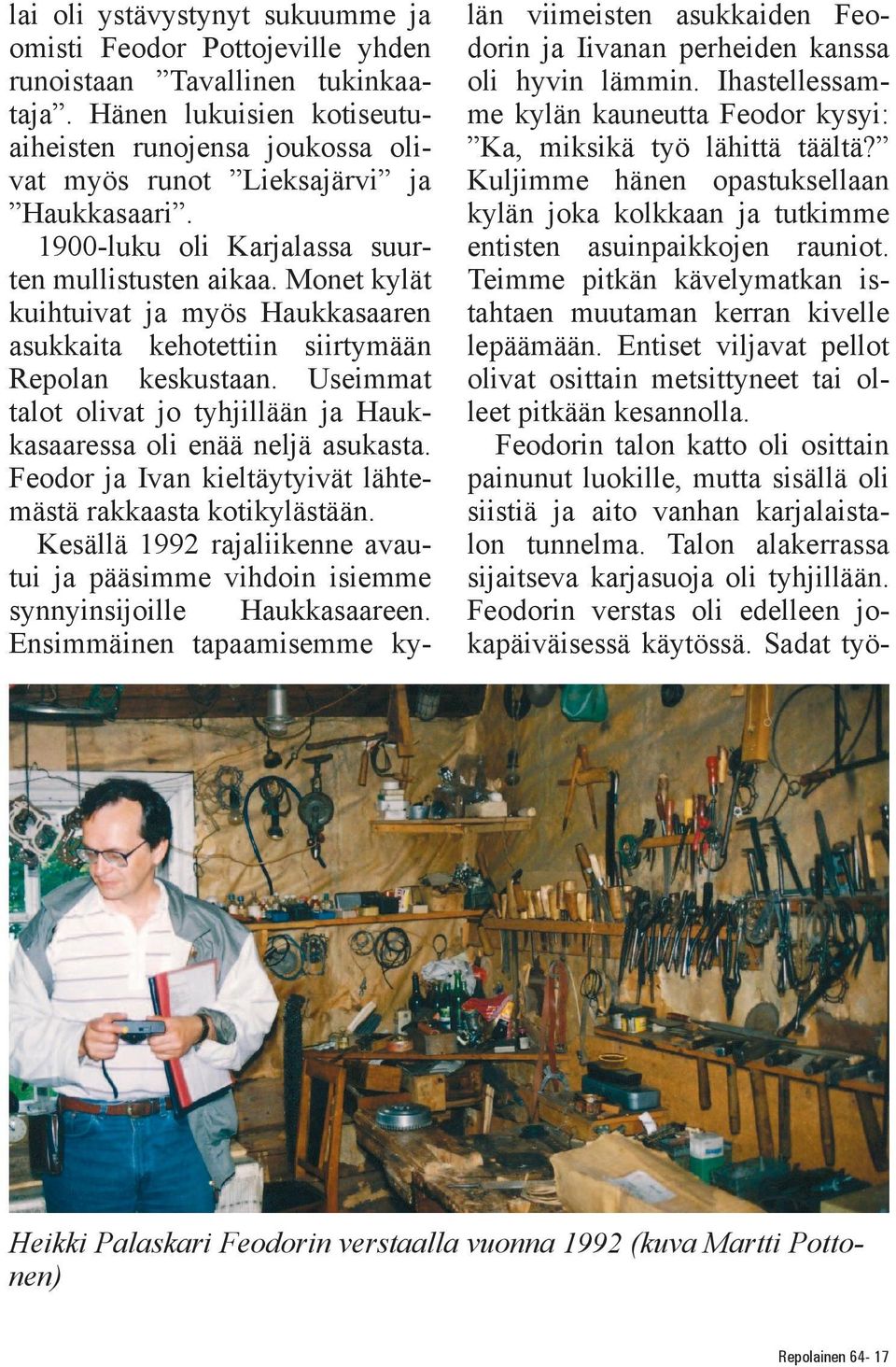 lai oli ystävystynyt sukuumme ja omisti Feodor Pottojeville yhden runoistaan ”Tavallinen tukinkaataja”. Hänen lukuisien kotiseutuaiheisten runojensa joukossa olivat myös runot ”Lieksajärvi” ja ”Haukkasaari”.

1900-luku oli Karjalassa suurten mullistusten aikaa. Monet kylät kuihtuivat ja myös Haukkasaaren asukkaita kehotettiin siirtymään Repolan keskustaan. Useimmat talot olivat jo tyhjillään ja Haukkasaaressa oli enää neljä asukasta. Feodor ja Ivan kieltäytyivät lähtemästä rakkaasta kotikylästään.

Kesällä 1992 rajaliikenne avautui ja pääsimme vihdoin isiemme synnyinsijoille Haukkasaareen. Ensimmäinen tapaamisemme kylän viimeisten asukkaiden Feodorin ja Iivanan perheiden kanssa oli hyvin lämmin. Ihastellessamme kylän kauneutta Feodor kysyi: ”Ka, miksikä työ lähittä täältä?” Kuljimme hänen opastuksellaan kylän joka kolkkaan ja tutkimme entisten asuinpaikkojen rauniot. Teimme pitkän kävelymatkan istahtaen muutaman kerran kivelle lepäämään. Entiset viljavat pellot olivat osittain metsittyneet tai olleet pitkään kesannolla.

Feodorin talon katto oli osittain painunut luokille, mutta sisällä oli siistiä ja aito vanhan karjalaistalon tunnelma. Talon alakerrassa sijaitseva karjasuoja oli tyhjillään. Feodorin verstas oli edelleen jokapäiväisessä käytössä. Sadat työ-

Heikki Palaskari Feodorin verstaalla vuonna 1992 (kuva Martti Pottonen)

Repolainen 64- 17